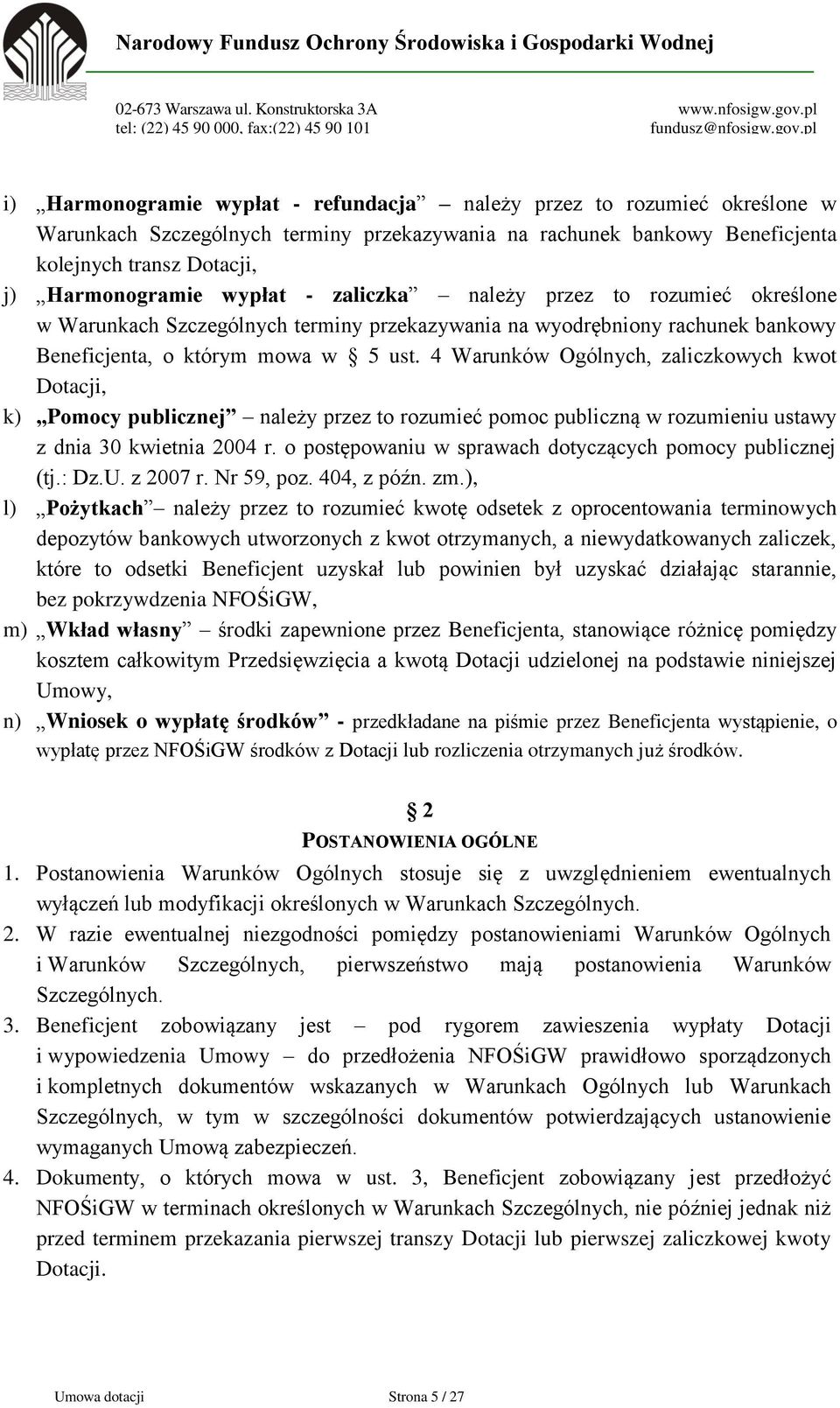 Narodowy Fundusz Ochrony Środowiska i Gospodarki Wodnej

02-673 Warszawa ul. Konstruktorska 3A
tel: (22) 45 90 000, fax:(22) 45 90 101

www.nfosigw.gov.pl
fundusz@nfosigw.gov.pl

i) „Harmonogramie wypłat - refundacja” – należy przez to rozumieć określone w Warunkach Szczególnych terminy przekazywania na rachunek bankowy Beneficjenta kolejnych transz Dotacji,

j) „Harmonogramie wypłat - zaliczka” – należy przez to rozumieć określone w Warunkach Szczególnych terminy przekazywania na wyodrębniony rachunek bankowy Beneficjenta, o którym mowa w § 5 ust. 4 Warunków Ogólnych, zaliczkowych kwot Dotacji,

k) „Pomocy publicznej” – należy przez to rozumieć pomoc publiczną w rozumieniu ustawy z dnia 30 kwietnia 2004 r. o postępowaniu w sprawach dotyczących pomocy publicznej (tj.: Dz.U. z 2007 r. Nr 59, poz. 404, z późn. zm.),

l) „Pożytkach” – należy przez to rozumieć kwotę odsetek z oprocentowania terminowych depozytów bankowych utworzonych z kwot otrzymanych, a niewydatkowanych zaliczek, które to odsetki Beneficjent uzyskał lub powinien był uzyskać działając starannie, bez pokrzywdzenia NFOŚiGW,

m) „Wkład własny” – środki zapewnione przez Beneficjenta, stanowiące różnicę pomiędzy kosztem całkowitym Przedsięwzięcia a kwotą Dotacji udzielonej na podstawie niniejszej Umowy,

n) „Wniosek o wypłatę środków” - przedkładane na piśmie przez Beneficjenta wystąpienie, o wypłatę przez NFOŚiGW środków z Dotacji lub rozliczenia otrzymanych już środków.

§ 2
POSTANOWIENIA OGÓLNE

1. Postanowienia Warunków Ogólnych stosuje się z uwzględnieniem ewentualnych wyłączeń lub modyfikacji określonych w Warunkach Szczególnych.
2. W razie ewentualnej niezgodności pomiędzy postanowieniami Warunków Ogólnych i Warunków Szczególnych, pierwszeństwo mają postanowienia Warunków Szczególnych.
3. Beneficjent zobowiązany jest – pod rygorem zawieszenia wypłaty Dotacji i wypowiedzenia Umowy – do przedłożenia NFOŚiGW prawidłowo sporządzonych i kompletnych dokumentów wskazanych w Warunkach Ogólnych lub Warunkach Szczególnych, w tym w szczególności dokumentów potwierdzających ustanowienie wymaganych Umową zabezpieczeń.
4. Dokumenty, o których mowa w ust. 3, Beneficjent zobowiązany jest przedłożyć NFOŚiGW w terminach określonych w Warunkach Szczególnych, nie później jednak niż przed terminem przekazania pierwszej transzy Dotacji lub pierwszej zaliczkowej kwoty Dotacji.

Umowa dotacji Strona 5 / 27